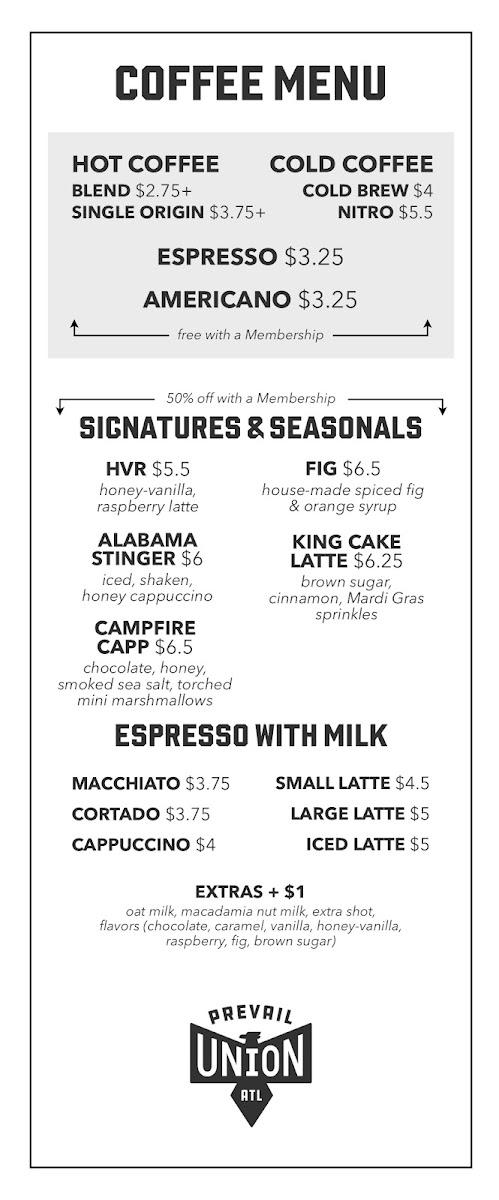 COFFEE MENU

HOT COFFEE
BLEND $2.75+
SINGLE ORIGIN $3.75+

COLD COFFEE
COLD BREW $4
NITRO $5.5

ESPRESSO $3.25

AMERICANO $3.25

free with a Membership

50% off with a Membership

SIGNATURES & SEASONALS

HVR $5.5
honey-vanilla, raspberry latte

ALABAMA STINGER $6
iced, shaken, honey cappuccino

CAMPFIRE CAPP $6.5
chocolate, honey, smoked sea salt, torched mini marshmallows

FIG $6.5
house-made spiced fig & orange syrup

KING CAKE LATTE $6.25
brown sugar, cinnamon, Mardi Gras sprinkles

ESPRESSO WITH MILK

MACCHIATO $3.75
CORTADO $3.75
CAPPUCCINO $4

SMALL LATTE $4.5
LARGE LATTE $5
ICED LATTE $5

EXTRAS + $1
oat milk, macadamia nut milk, extra shot, flavors (chocolate, caramel, vanilla, honey-vanilla, raspberry, fig, brown sugar)

PREVAIL
UNION
ATL